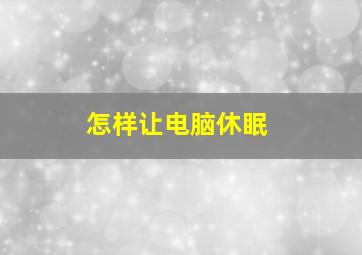 怎样让电脑休眠